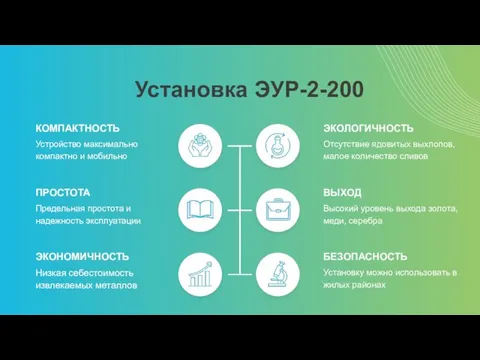 Установка ЭУР-2-200

КОМПАКТНОСТЬ
Устройство максимально компактно и мобильно

ПРОСТОТА
Предельная простота и надежность эксплуатации

ЭКОНОМИЧНОСТЬ
Низкая себестоимость извлекаемых металлов

ЭКОЛОГИЧНОСТЬ
Отсутствие ядовитых выхлопов, малое количество сливов

ВЫХОД
Высокий уровень выхода золота, меди, серебра

БЕЗОПАСНОСТЬ
Установку можно использовать в жилых районах